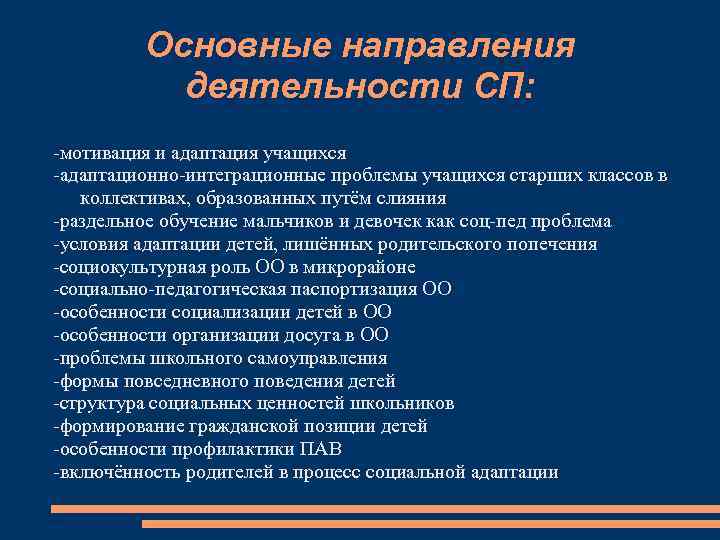 Основные направления деятельности СП:

-мотивация и адаптация учащихся
-адаптационно-интеграционные проблемы учащихся старших классов в коллективах, образованных путём слияния
-раздельное обучение мальчиков и девочек как соц-пед проблема
-условия адаптации детей, лишённых родительского попечения
-социокультурная роль ОО в микрорайоне
-социально-педагогическая паспортизация ОО
-особенности социализации детей в ОО
-особенности организации досуга в ОО
-проблемы школьного самоуправления
-формы повседневного поведения детей
-структура социальных ценностей школьников
-формирование гражданской позиции детей
-особенности профилактики ПАВ
-включённость родителей в процесс социальной адаптации